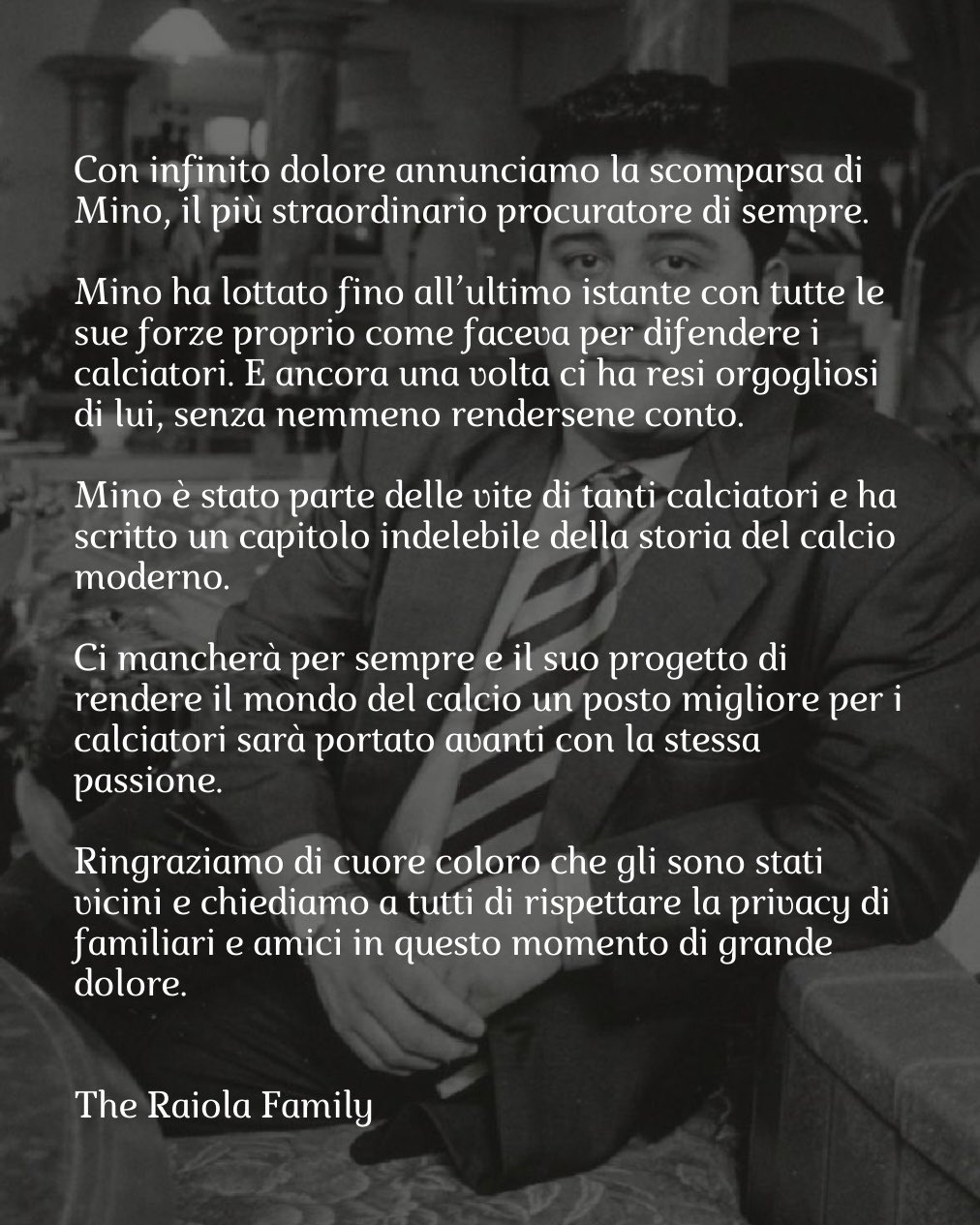 Con infinito dolore annunciamo la scomparsa di Mino, il più straordinario procuratore di sempre.

Mino ha lottato fino all'ultimo istante con tutte le sue forze proprio come faceva per difendere i calciatori. E ancora una volta ci ha resi orgogliosi di lui, senza nemmeno rendersene conto.

Mino è stato parte delle vite di tanti calciatori e ha scritto un capitolo indelebile della storia del calcio moderno.

Ci mancherà per sempre e il suo progetto di rendere il mondo del calcio un posto migliore per i calciatori sarà portato avanti con la stessa passione.

Ringraziamo di cuore coloro che gli sono stati vicini e chiediamo a tutti di rispettare la privacy di familiari e amici in questo momento di grande dolore.

The Raiola Family